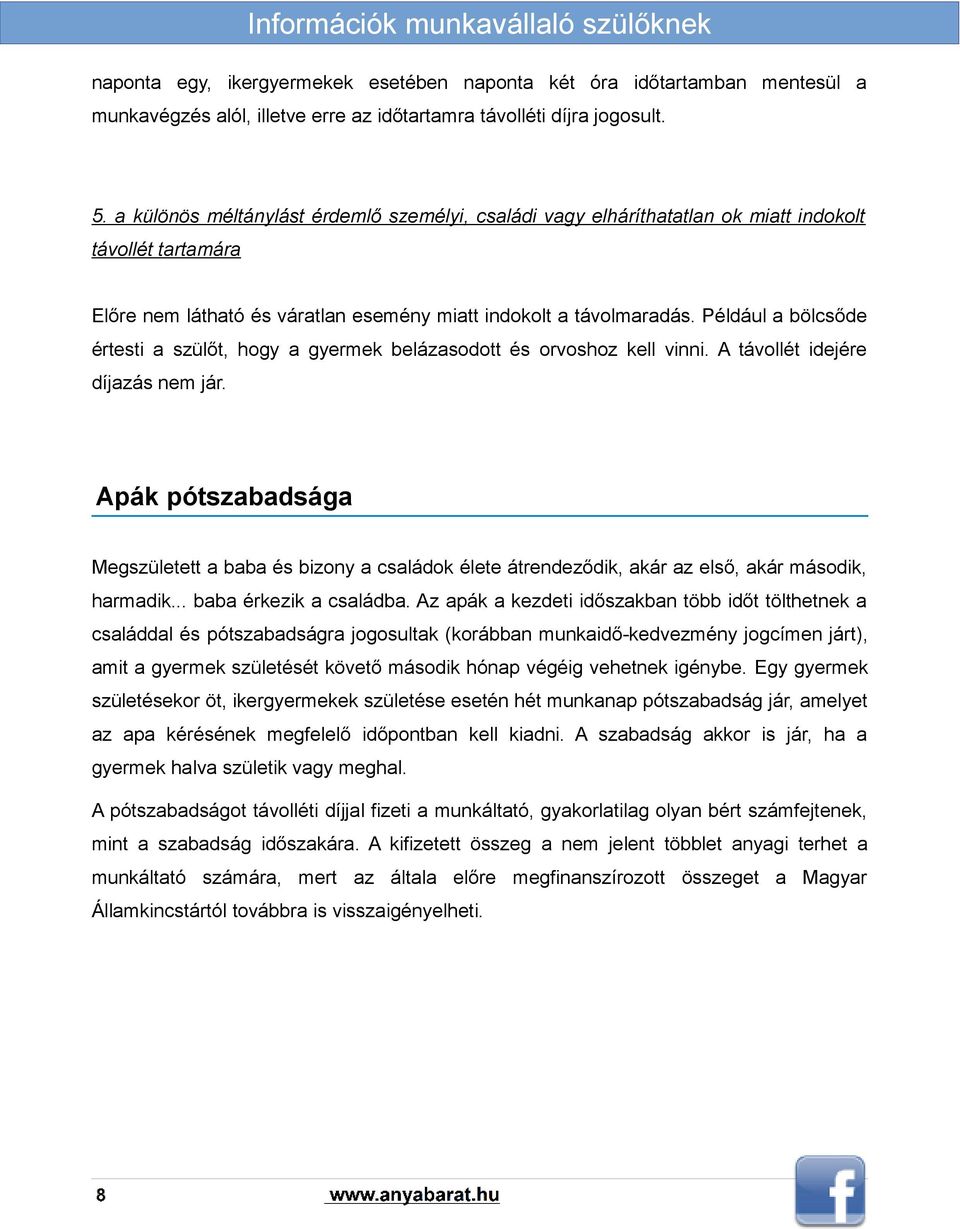 Információk munkavállaló szülőknek

naponta egy, ikergyermekek esetében naponta két óra időtartamban mentesül a munkavégzés alól, illetve erre az időtartamra távolléti díjra jogosult.

5. a különös méltánylást érdemlő személyi, családi vagy elháríthatatlan ok miatt indokolt távollét tartamára

Előre nem látható és váratlan esemény miatt indokolt a távolmaradás. Például a bölcsőde értesti a szülőt, hogy a gyermek belázasodott és orvoshoz kell vinni. A távollét idejére díjazás nem jár.

Apák pótszabadsága

Megszületett a baba és bizony a családok élete átrendeződik, akár az első, akár második, harmadik... baba érkezik a családba. Az apák a kezdeti időszakban több időt tölthetnek a családdal és pótszabadságra jogosultak (korábban munkaidő-kedvezmény jogcímen járt), amit a gyermek születését követő második hónap végéig vehetnek igénybe. Egy gyermek születésekor öt, ikergyermekek születése esetén hét munkanap pótszabadság jár, amelyet az apa kérésének megfelelő időpontban kell kiadni. A szabadság akkor is jár, ha a gyermek halva születik vagy meghal.

A pótszabadságot távolléti díjjal fizeti a munkáltató, gyakorlatilag olyan bért számfejtenek, mint a szabadság időszakára. A kifizetett összeg a nem jelent többlet anyagi terhet a munkáltató számára, mert az általa előre megfinanszírozott összeget a Magyar Államkincstártól továbbra is visszaigényelheti.

8 www.anyabarat.hu